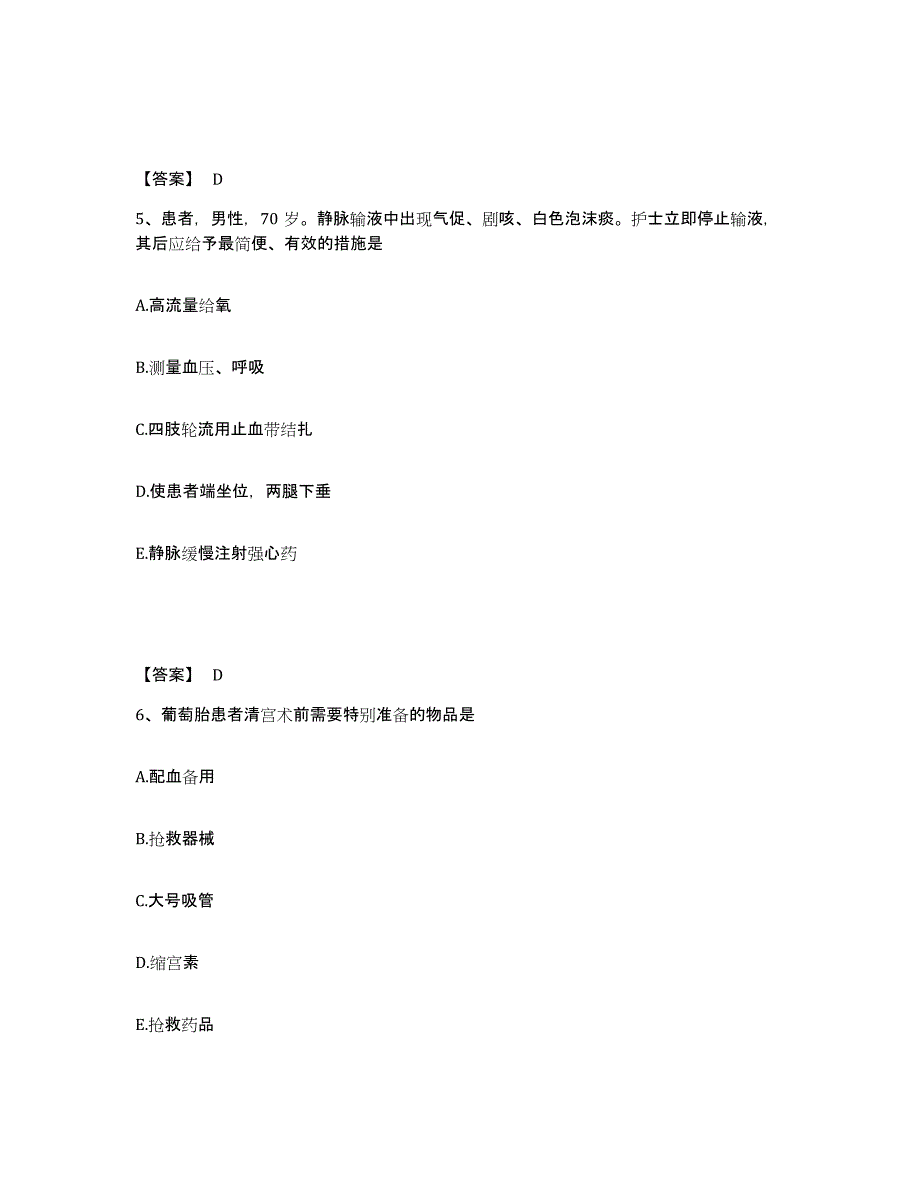 【答案】 D

5、患者，男性，70 岁。静脉输液中出现气促、剧咳、白色泡沫痰。护士立即停止输液，其后应给予最简便、有效的措施是

A.高流量给氧

B.测量血压、呼吸

C.四肢轮流用止血带结扎

D.使患者端坐位，两腿下垂

E.静脉缓慢注射强心药

【答案】 D

6、葡萄胎患者清宫术前需要特别准备的物品是

A.配血备用

B.抢救器械

C.大号吸管

D.缩宫素

E.抢救药品